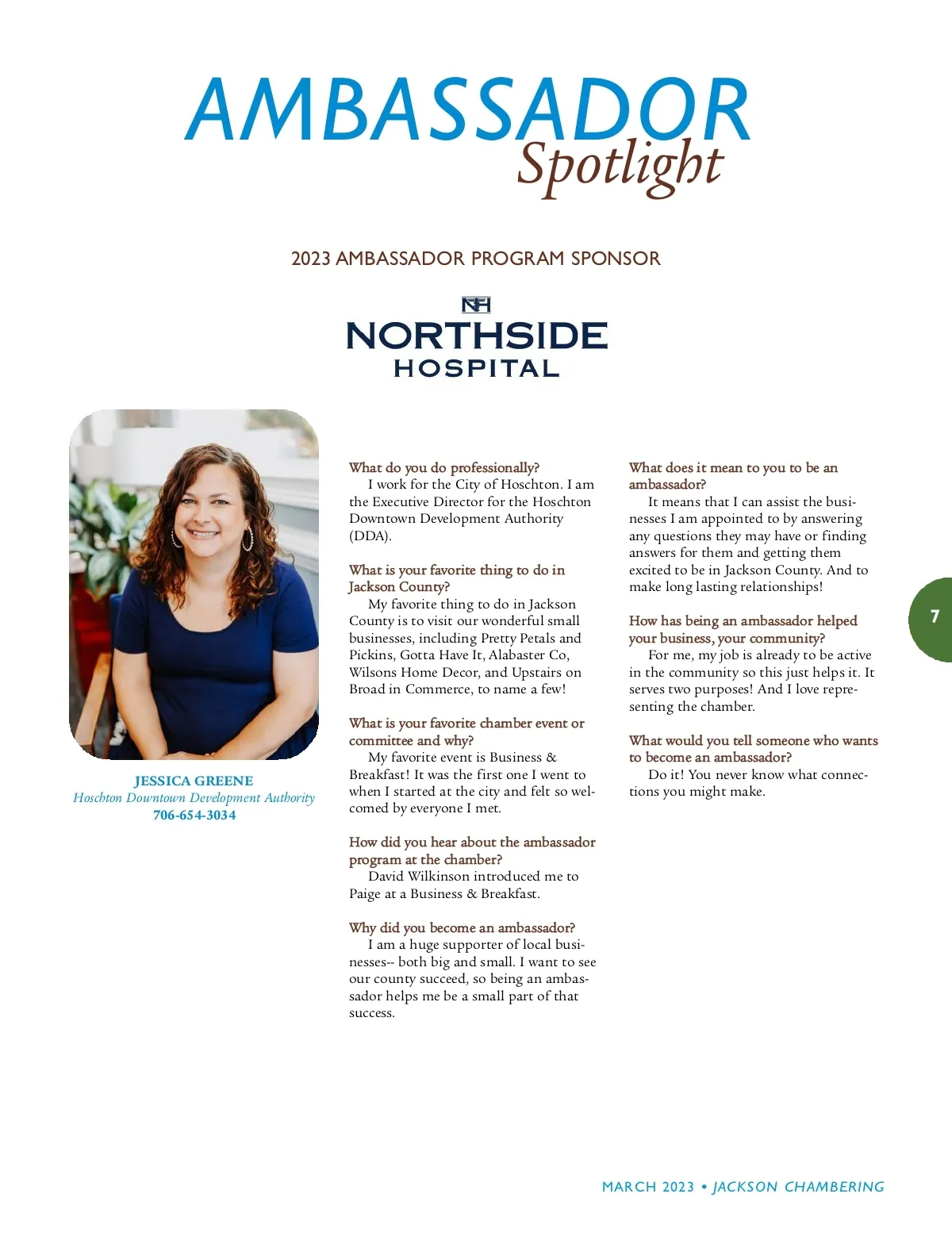 AMBASSADOR
Spotlight

2023 AMBASSADOR PROGRAM SPONSOR

NH
NORTHSIDE
HOSPITAL

JESSICA GREENE
Hoschton Downtown Development Authority
706-654-3034

What do you do professionally?
I work for the City of Hoschton. I am the Executive Director for the Hoschton Downtown Development Authority (DDA).

What is your favorite thing to do in Jackson County?
My favorite thing to do in Jackson County is to visit our wonderful small businesses, including Pretty Petals and Pickins, Gotta Have It, Alabaster Co, Wilsons Home Decor, and Upstairs on Broad in Commerce, to name a few!

What is your favorite chamber event or committee and why?
My favorite event is Business & Breakfast! It was the first one I went to when I started at the city and felt so welcomed by everyone I met.

How did you hear about the ambassador program at the chamber?
David Wilkinson introduced me to Paige at a Business & Breakfast.

Why did you become an ambassador?
I am a huge supporter of local businesses-- both big and small. I want to see our county succeed, so being an ambassador helps me be a small part of that success.

What does it mean to you to be an ambassador?
It means that I can assist the businesses I am appointed to by answering any questions they may have or finding answers for them and getting them excited to be in Jackson County. And to make long lasting relationships!

How has being an ambassador helped your business, your community?
For me, my job is already to be active in the community so this just helps it. It serves two purposes! And I love representing the chamber.

What would you tell someone who wants to become an ambassador?
Do it! You never know what connections you might make.

7

MARCH 2023 • JACKSON CHAMBERING